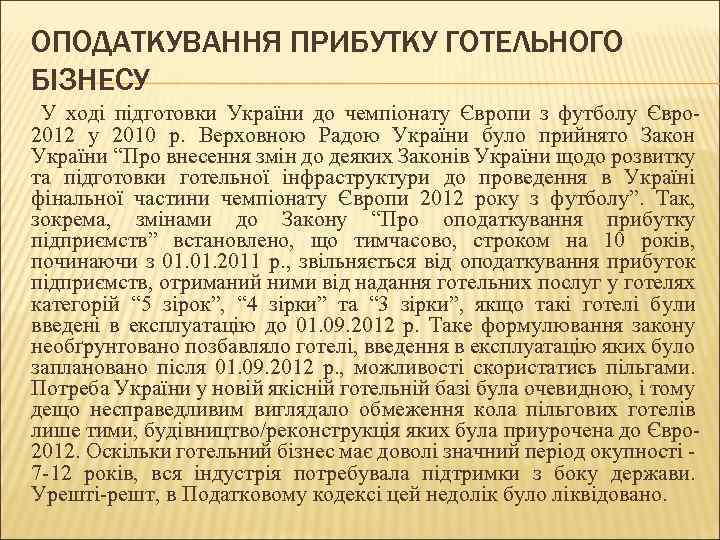 ОПОДАТКУВАННЯ ПРИБУТКУ ГОТЕЛЬНОГО БІЗНЕСУ

У ході підготовки України до чемпіонату Європи з футболу Євро-2012 у 2010 р. Верховною Радою України було прийнято Закон України “Про внесення змін до деяких Законів України щодо розвитку та підготовки готельної інфраструктури до проведення в Україні фінальної частини чемпіонату Європи 2012 року з футболу”. Так, зокрема, змінами до Закону “Про оподаткування прибутку підприємств” встановлено, що тимчасово, строком на 10 років, починаючи з 01.01.2011 р., звільняється від оподаткування прибуток підприємств, отриманий ними від надання готельних послуг у готелях категорій “5 зірок”, “4 зірки” та “3 зірки”, якщо такі готелі були введені в експлуатацію до 01.09.2012 р. Таке формулювання закону необґрунтовано позбавляло готелі, введення в експлуатацію яких було заплановано після 01.09.2012 р., можливості скористатись пільгами. Потреба України у новій якісній готельній базі була очевидною, і тому дещо несправедливим виглядало обмеження кола пільгових готелів лише тими, будівництво/реконструкція яких була приурочена до Євро-2012. Оскільки готельний бізнес має доволі значний період окупності - 7-12 років, вся індустрія потребувала підтримки з боку держави. Урешті-решт, в Податковому кодексі цей недолік було ліквідовано.